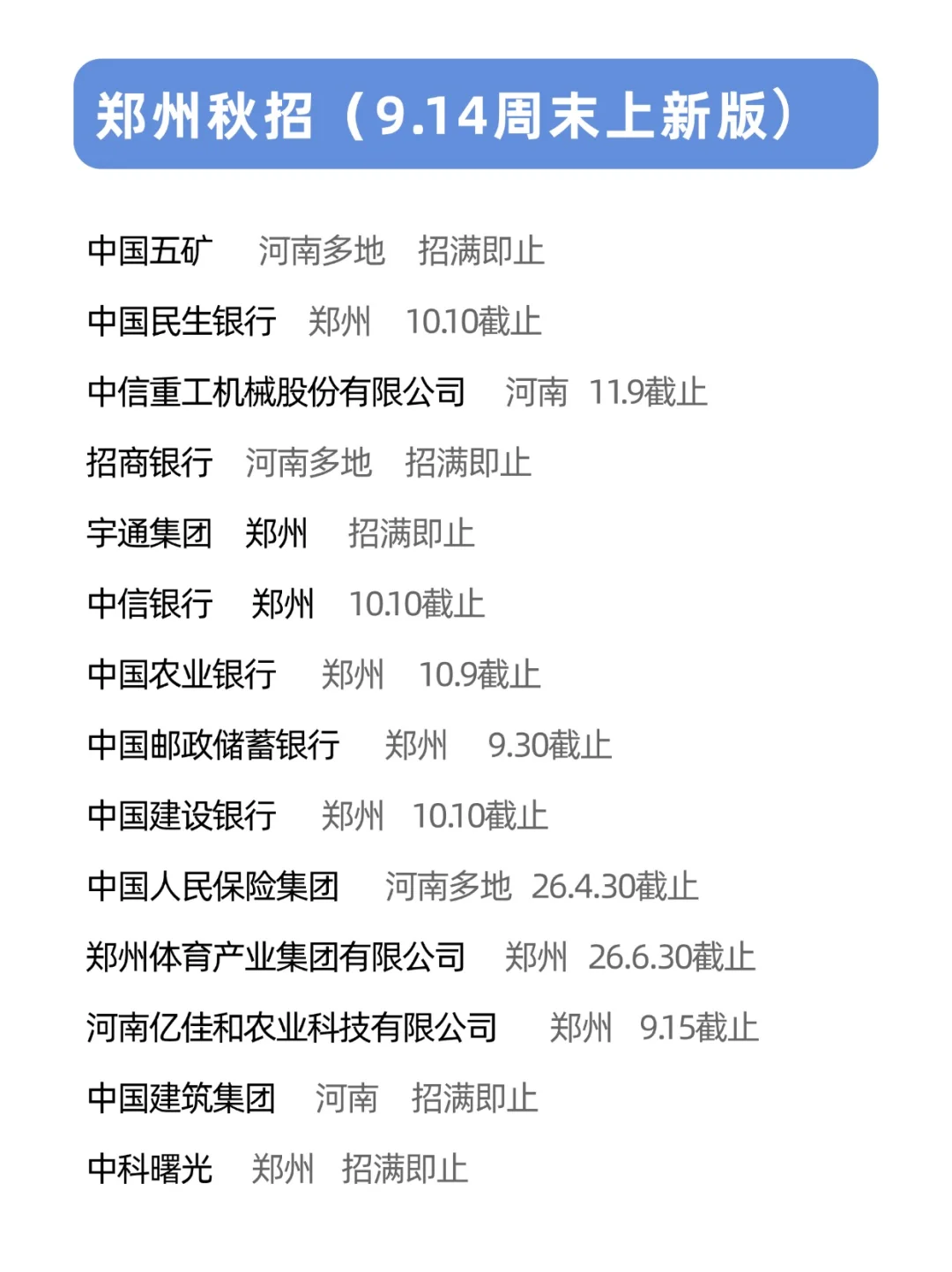 郑州秋招（9.14周末上新版）

中国五矿 河南多地 招满即止

中国民生银行 郑州 10.10截止

中信重工机械股份有限公司 河南 11.9截止

招商银行 河南多地 招满即止

宇通集团 郑州 招满即止

中信银行 郑州 10.10截止

中国农业银行 郑州 10.9截止

中国邮政储蓄银行 郑州 9.30截止

中国建设银行 郑州 10.10截止

中国人民保险集团 河南多地 26.4.30截止

郑州体育产业集团有限公司 郑州 26.6.30截止

河南亿佳和农业科技有限公司 郑州 9.15截止

中国建筑集团 河南 招满即止

中科曙光 郑州 招满即止